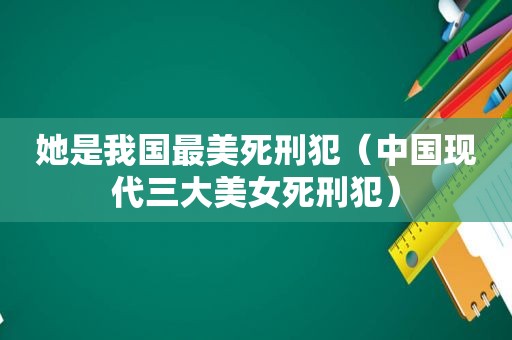 她是我国最美死刑犯（中国现代三大美女死刑犯）